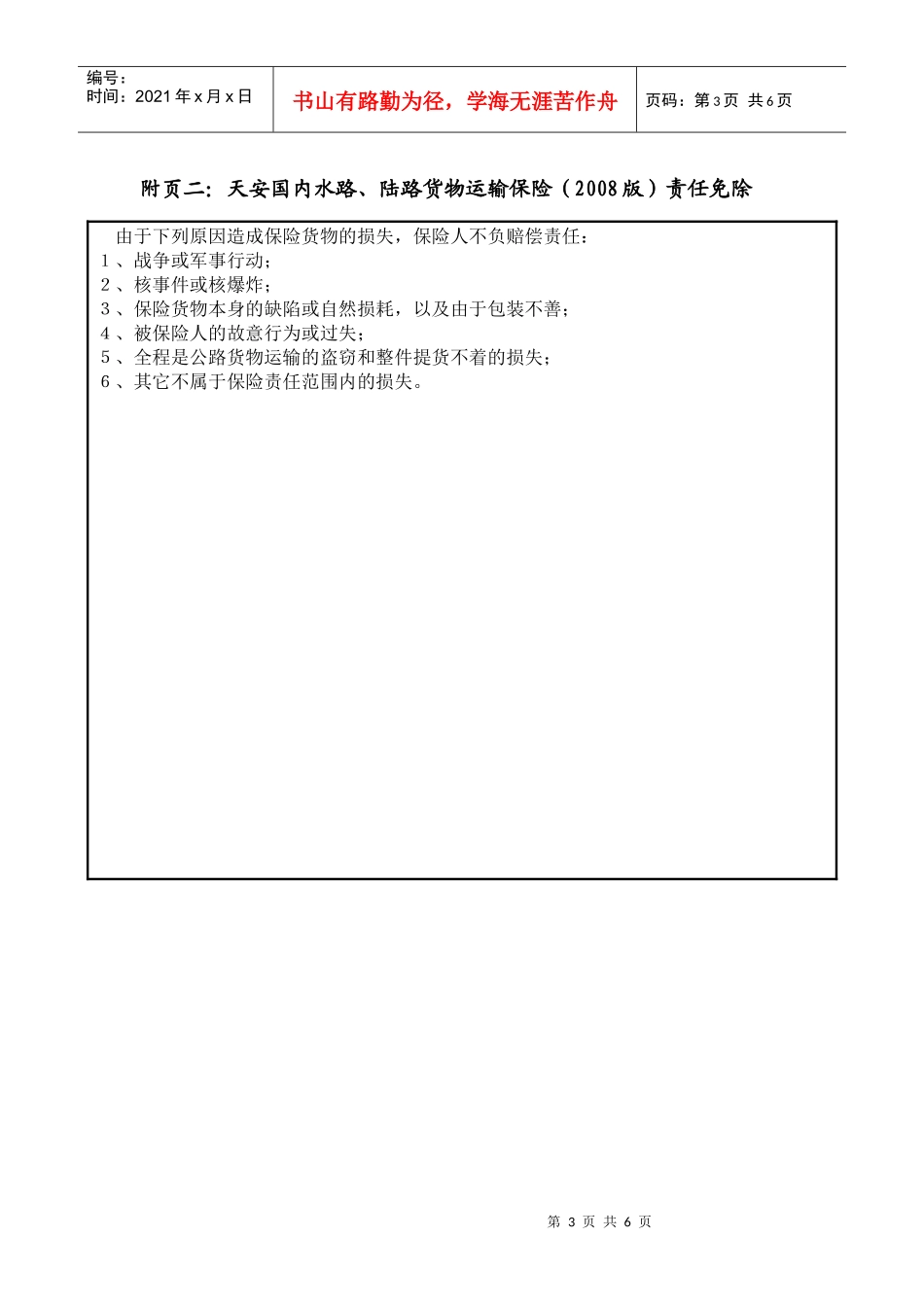 编号：
时间：2021 年 x 月 x 日

书山有路勤为径，学海无涯苦作舟

页码：第 3 页 共 6 页

附页二：天安国内水路、陆路货物运输保险（2008 版）责任免除

由于下列原因造成保险货物的损失，保险人不负赔偿责任：
1、战争或军事行动；
2、核事件或核爆炸；
3、保险货物本身的缺陷或自然损耗，以及由于包装不善；
4、被保险人的故意行为或过失；
5、全程是公路货物运输的盗窃和整件提货不着的损失；
6、其它不属于保险责任范围内的损失。

第 3 页 共 6 页